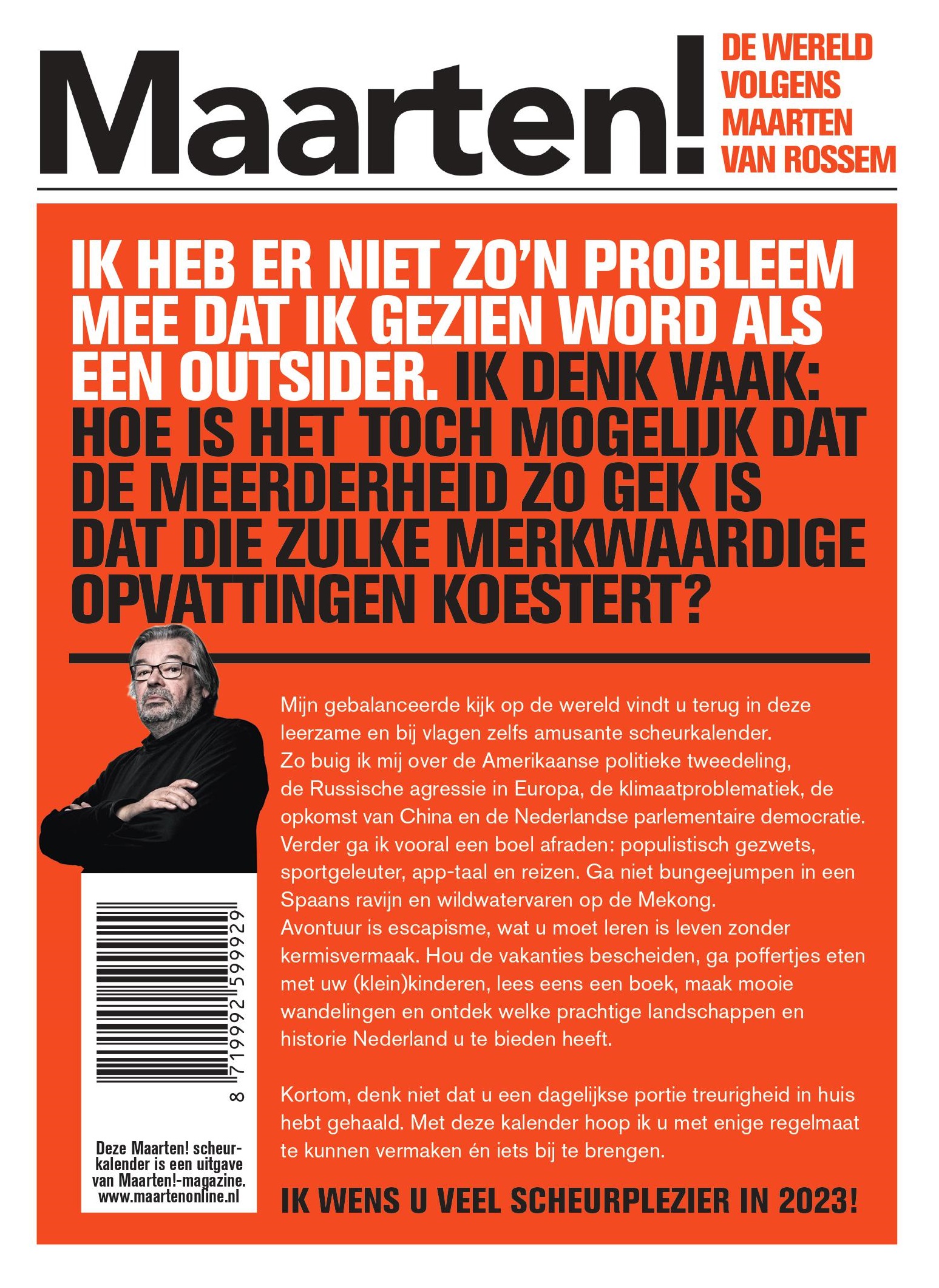 Maarten!

DE WERELD VOLGENS MAARTEN VAN ROSSEM

IK HEB ER NIET ZO'N PROBLEEM MEE DAT IK GEZIEN WORD ALS EEN OUTSIDER. IK DENK VAAK: HOE IS HET TOCH MOGELIJK DAT DE MEERDERHEID ZO GEK IS DAT DIE ZULKE MERKWAARDIGE OPVATTINGEN KOESTERT?

Mijn gebalanceerde kijk op de wereld vindt u terug in deze leerzame en bij vlagen zelfs amusante scheurkalender. Zo buig ik mij over de Amerikaanse politieke tweedeling, de Russische agressie in Europa, de klimaatproblematiek, de opkomst van China en de Nederlandse parlementaire democratie. Verder ga ik vooral een boel afraden: populistisch gezwets, sportgeleuter, app-taal en reizen. Ga niet bungeejumpen in een Spaans ravijn en wildwatervaren op de Mekong. Avontuur is escapisme, wat u moet leren is leven zonder kermisvermaak. Hou de vakanties bescheiden, ga poffertjes eten met uw (klein)kinderen, lees eens een boek, maak mooie wandelingen en ontdek welke prachtige landschappen en historie Nederland u te bieden heeft.

Kortom, denk niet dat u een dagelijkse portie treurigheid in huis hebt gehaald. Met deze kalender hoop ik u met enige regelmaat te kunnen vermaken én iets bij te brengen.

IK WENS U VEEL SCHEURPLEZIER IN 2023!

8 719992 599929

Deze Maarten! scheurkalender is een uitgave van Maarten!-magazine. www.maartenonline.nl